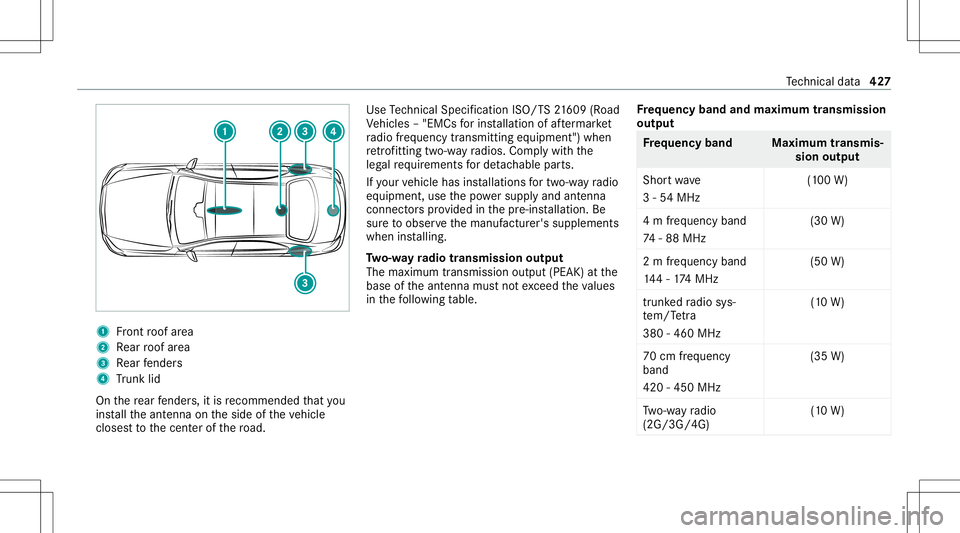 Technical data 427

1
2
3
4
3

1 Front roof area
2 Rear roof area
3 Rear fenders
4 Trunk lid

On the rear fenders, it is recommended that you install the antenna on the side of the vehicle closest to the center of the road.

Use Technical Specification ISO/TS 21609 (Road Vehicles – "EMCs for installation of aftermarket radio frequency transmitting equipment") when retrofitting two-way radios. Comply with the legal requirements for detachable parts.

If your vehicle has installations for two-way radio equipment, use the power supply and antenna connectors provided in the pre-installation. Be sure to observe the manufacturer's supplements when installing.

Two-way radio transmission output
The maximum transmission output (PEAK) at the base of the antenna must not exceed the values in the following table.

Frequency band and maximum transmission output

| Frequency band | Maximum transmission output |
|---|---|
| Short wave 3 - 54 MHz | (100 W) |
| 4 m frequency band 74 - 88 MHz | (30 W) |
| 2 m frequency band 144 - 174 MHz | (50 W) |
| trunked radio system/Tetra 380 - 460 MHz | (10 W) |
| 70 cm frequency band 420 - 450 MHz | (35 W) |
| Two-way radio (2G/3G/4G) | (10 W) |

carmanualsonline.info